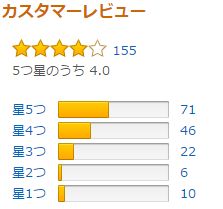 カスタマーレビュー

155
5つ星のうち 4.0

星5つ 71
星4つ 46
星3つ 22
星2つ 6
星1つ 10